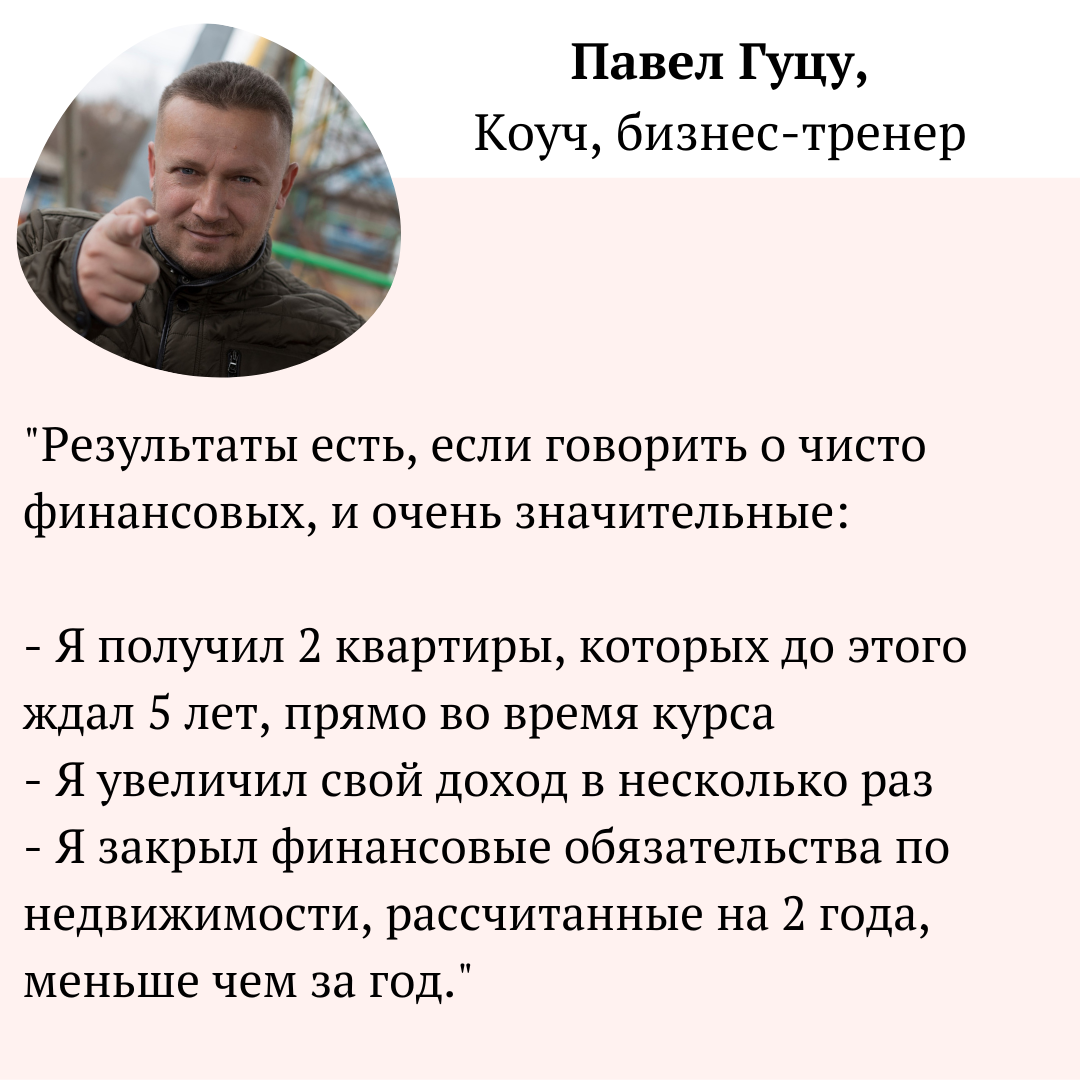 Павел Гуцу,
Коуч, бизнес-тренер

"Результаты есть, если говорить о чисто финансовых, и очень значительные:

- Я получил 2 квартиры, которых до этого ждал 5 лет, прямо во время курса
- Я увеличил свой доход в несколько раз
- Я закрыл финансовые обязательства по недвижимости, рассчитанные на 2 года, меньше чем за год."